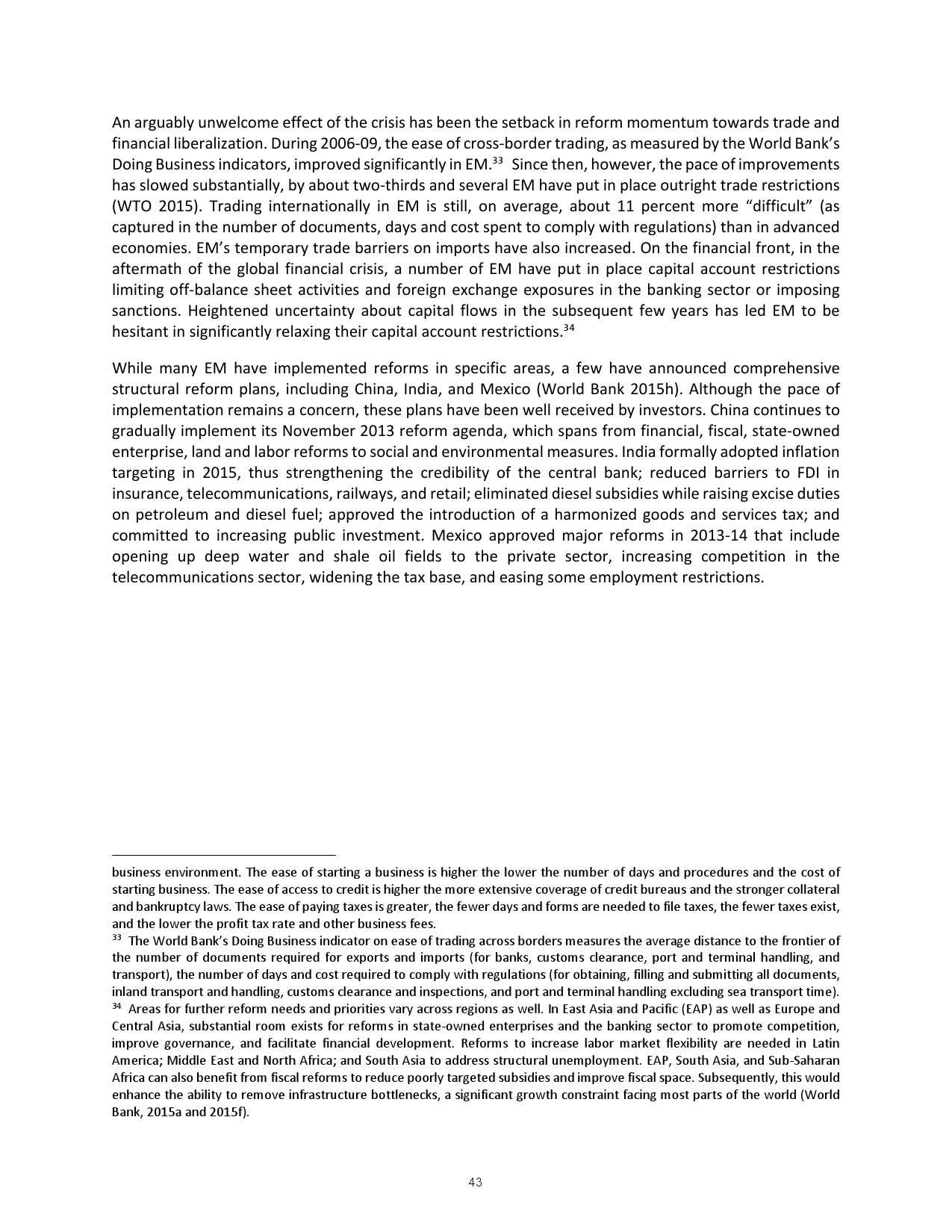 An arguably unwelcome effect of the crisis has been the setback in reform momentum towards trade and financial liberalization. During 2006-09, the ease of cross-border trading, as measured by the World Bank's Doing Business indicators, improved significantly in EM.$^{33}$ Since then, however, the pace of improvements has slowed substantially, by about two-thirds and several EM have put in place outright trade restrictions (WTO 2015). Trading internationally in EM is still, on average, about 11 percent more "difficult" (as captured in the number of documents, days and cost spent to comply with regulations) than in advanced economies. EM's temporary trade barriers on imports have also increased. On the financial front, in the aftermath of the global financial crisis, a number of EM have put in place capital account restrictions limiting off-balance sheet activities and foreign exchange exposures in the banking sector or imposing sanctions. Heightened uncertainty about capital flows in the subsequent few years has led EM to be hesitant in significantly relaxing their capital account restrictions.$^{34}$

While many EM have implemented reforms in specific areas, a few have announced comprehensive structural reform plans, including China, India, and Mexico (World Bank 2015h). Although the pace of implementation remains a concern, these plans have been well received by investors. China continues to gradually implement its November 2013 reform agenda, which spans from financial, fiscal, state-owned enterprise, land and labor reforms to social and environmental measures. India formally adopted inflation targeting in 2015, thus strengthening the credibility of the central bank; reduced barriers to FDI in insurance, telecommunications, railways, and retail; eliminated diesel subsidies while raising excise duties on petroleum and diesel fuel; approved the introduction of a harmonized goods and services tax; and committed to increasing public investment. Mexico approved major reforms in 2013-14 that include opening up deep water and shale oil fields to the private sector, increasing competition in the telecommunications sector, widening the tax base, and easing some employment restrictions.

business environment. The ease of starting a business is higher the lower the number of days and procedures and the cost of starting business. The ease of access to credit is higher the more extensive coverage of credit bureaus and the stronger collateral and bankruptcy laws. The ease of paying taxes is greater, the fewer days and forms are needed to file taxes, the fewer taxes exist, and the lower the profit tax rate and other business fees.
$^{33}$ The World Bank's Doing Business indicator on ease of trading across borders measures the average distance to the frontier of the number of documents required for exports and imports (for banks, customs clearance, port and terminal handling, and transport), the number of days and cost required to comply with regulations (for obtaining, filling and submitting all documents, inland transport and handling, customs clearance and inspections, and port and terminal handling excluding sea transport time).
$^{34}$ Areas for further reform needs and priorities vary across regions as well. In East Asia and Pacific (EAP) as well as Europe and Central Asia, substantial room exists for reforms in state-owned enterprises and the banking sector to promote competition, improve governance, and facilitate financial development. Reforms to increase labor market flexibility are needed in Latin America; Middle East and North Africa; and South Asia to address structural unemployment. EAP, South Asia, and Sub-Saharan Africa can also benefit from fiscal reforms to reduce poorly targeted subsidies and improve fiscal space. Subsequently, this would enhance the ability to remove infrastructure bottlenecks, a significant growth constraint facing most parts of the world (World Bank, 2015a and 2015f).

43